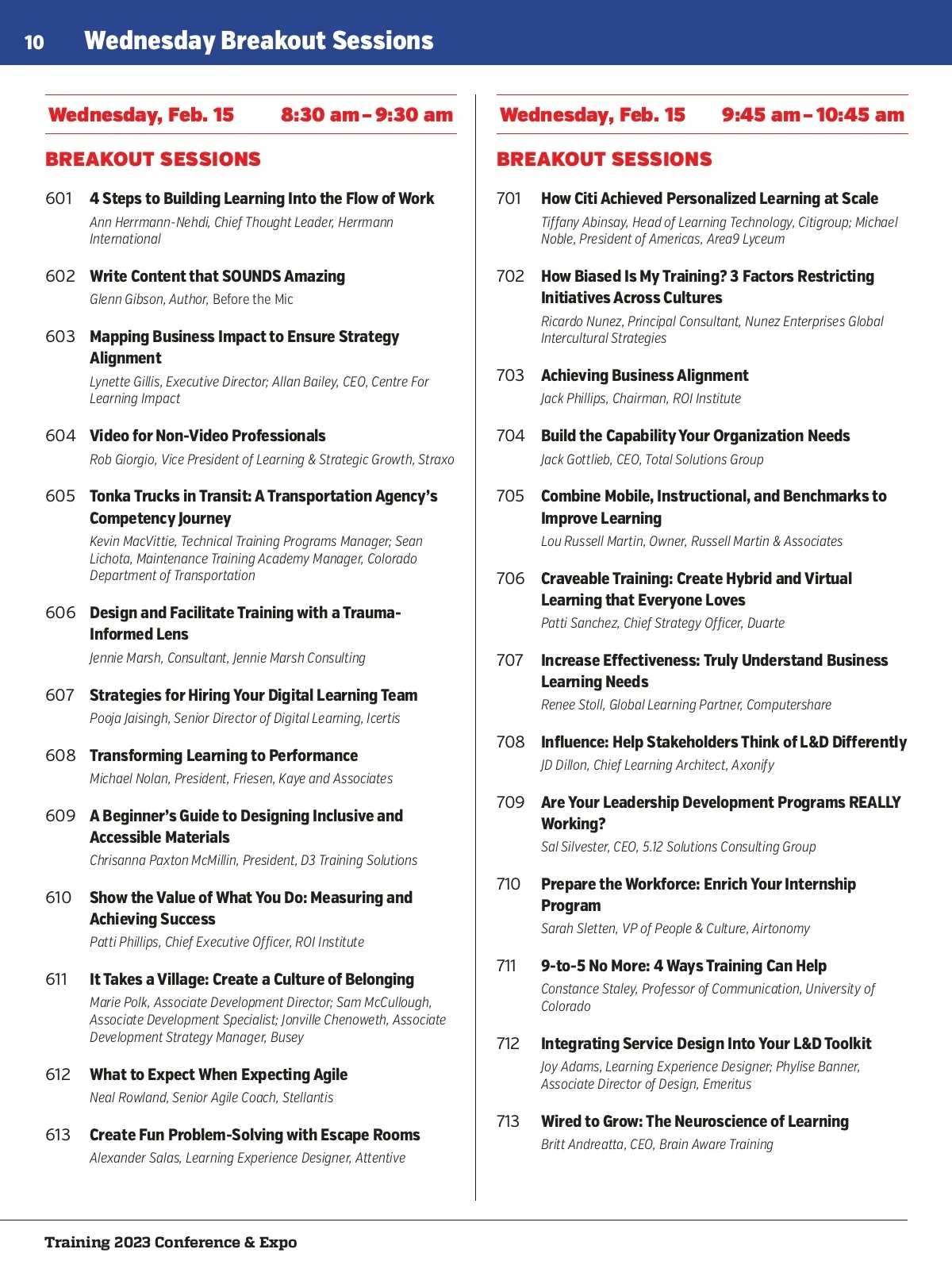 10 Wednesday Breakout Sessions

Wednesday, Feb. 15 8:30 am – 9:30 am

BREAKOUT SESSIONS

601 4 Steps to Building Learning Into the Flow of Work
Ann Herrmann-Nehdi, Chief Thought Leader, Herrmann International

602 Write Content that SOUNDS Amazing
Glenn Gibson, Author, Before the Mic

603 Mapping Business Impact to Ensure Strategy Alignment
Lynette Gillis, Executive Director; Allan Bailey, CEO, Centre For Learning Impact

604 Video for Non-Video Professionals
Rob Giorgio, Vice President of Learning & Strategic Growth, Straxo

605 Tonka Trucks in Transit: A Transportation Agency's Competency Journey
Kevin MacVittie, Technical Training Programs Manager; Sean Lichota, Maintenance Training Academy Manager, Colorado Department of Transportation

606 Design and Facilitate Training with a Trauma-Informed Lens
Jennie Marsh, Consultant, Jennie Marsh Consulting

607 Strategies for Hiring Your Digital Learning Team
Pooja Jaisingh, Senior Director of Digital Learning, Icertis

608 Transforming Learning to Performance
Michael Nolan, President, Friesen, Kaye and Associates

609 A Beginner's Guide to Designing Inclusive and Accessible Materials
Chrisanna Paxton McMillin, President, D3 Training Solutions

610 Show the Value of What You Do: Measuring and Achieving Success
Patti Phillips, Chief Executive Officer, ROI Institute

611 It Takes a Village: Create a Culture of Belonging
Marie Polk, Associate Development Director; Sam McCullough, Associate Development Specialist; Jonville Chenoweth, Associate Development Strategy Manager, Busey

612 What to Expect When Expecting Agile
Neal Rowland, Senior Agile Coach, Stellantis

613 Create Fun Problem-Solving with Escape Rooms
Alexander Salas, Learning Experience Designer, Attentive

Wednesday, Feb. 15 9:45 am – 10:45 am

BREAKOUT SESSIONS

701 How Citi Achieved Personalized Learning at Scale
Tiffany Abinsay, Head of Learning Technology, Citigroup; Michael Noble, President of Americas, Area9 Lyceum

702 How Biased Is My Training? 3 Factors Restricting Initiatives Across Cultures
Ricardo Nunez, Principal Consultant, Nunez Enterprises Global Intercultural Strategies

703 Achieving Business Alignment
Jack Phillips, Chairman, ROI Institute

704 Build the Capability Your Organization Needs
Jack Gottlieb, CEO, Total Solutions Group

705 Combine Mobile, Instructional, and Benchmarks to Improve Learning
Lou Russell Martin, Owner, Russell Martin & Associates

706 Craveable Training: Create Hybrid and Virtual Learning that Everyone Loves
Patti Sanchez, Chief Strategy Officer, Duarte

707 Increase Effectiveness: Truly Understand Business Learning Needs
Renee Stoll, Global Learning Partner, Computershare

708 Influence: Help Stakeholders Think of L&D Differently
JD Dillon, Chief Learning Architect, Axonify

709 Are Your Leadership Development Programs REALLY Working?
Sal Silvester, CEO, 5.12 Solutions Consulting Group

710 Prepare the Workforce: Enrich Your Internship Program
Sarah Sletten, VP of People & Culture, Airtonomy

711 9-to-5 No More: 4 Ways Training Can Help
Constance Staley, Professor of Communication, University of Colorado

712 Integrating Service Design Into Your L&D Toolkit
Joy Adams, Learning Experience Designer; Phylise Banner, Associate Director of Design, Emeritus

713 Wired to Grow: The Neuroscience of Learning
Britt Andreatta, CEO, Brain Aware Training

Training 2023 Conference & Expo